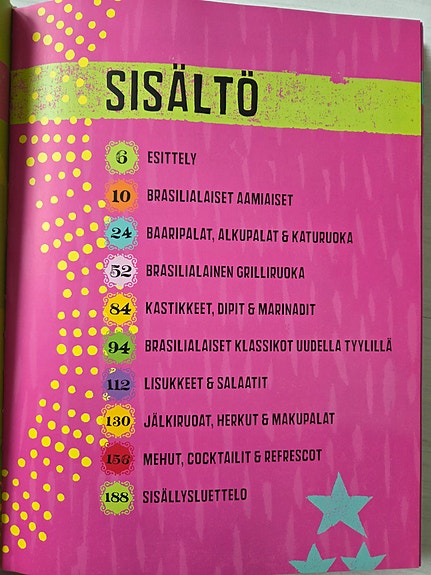 SISÄLTÖ

6 ESITTELY

10 BRASILIALAISET AAMIAISET

24 BAARIPALAT, ALKUPALAT & KATURUOKA

52 BRASILIALAINEN GRILLIRUOKA

84 KASTIKKEET, DIPIT & MARINADIT

94 BRASILIALAISET KLASSIKOT UUDELLA TYYLILLÄ

112 LISUKKEET & SALAATIT

130 JÄLKIRUOAT, HERKUT & MAKUPALAT

156 MEHUT, COCKTAILIT & REFRESCOT

188 SISÄLLYSLUETTELO